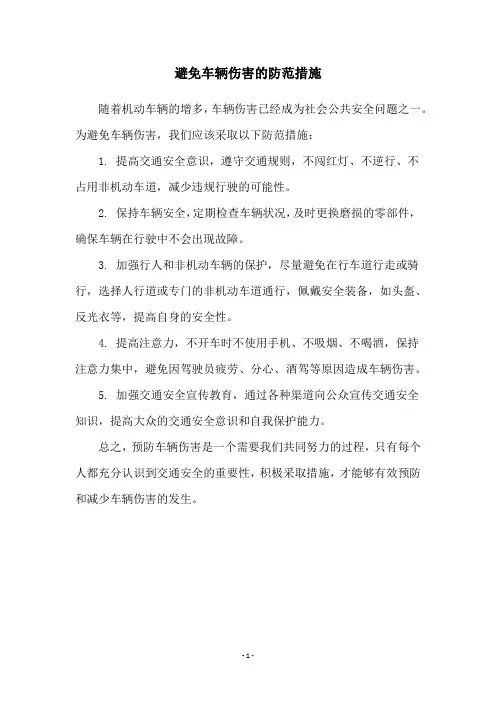 避免车辆伤害的防范措施

随着机动车辆的增多，车辆伤害已经成为社会公共安全问题之一。为避免车辆伤害，我们应该采取以下防范措施：

1. 提高交通安全意识，遵守交通规则，不闯红灯、不逆行、不占用非机动车道，减少违规行驶的可能性。

2. 保持车辆安全，定期检查车辆状况，及时更换磨损的零部件，确保车辆在行驶中不会出现故障。

3. 加强行人和非机动车辆的保护，尽量避免在行车道行走或骑行，选择人行道或专门的非机动车道通行，佩戴安全装备，如头盔、反光衣等，提高自身的安全性。

4. 提高注意力，不开车时不使用手机、不吸烟、不喝酒，保持注意力集中，避免因驾驶员疲劳、分心、酒驾等原因造成车辆伤害。

5. 加强交通安全宣传教育，通过各种渠道向公众宣传交通安全知识，提高大众的交通安全意识和自我保护能力。

总之，预防车辆伤害是一个需要我们共同努力的过程，只有每个人都充分认识到交通安全的重要性，积极采取措施，才能够有效预防和减少车辆伤害的发生。

- 1 -